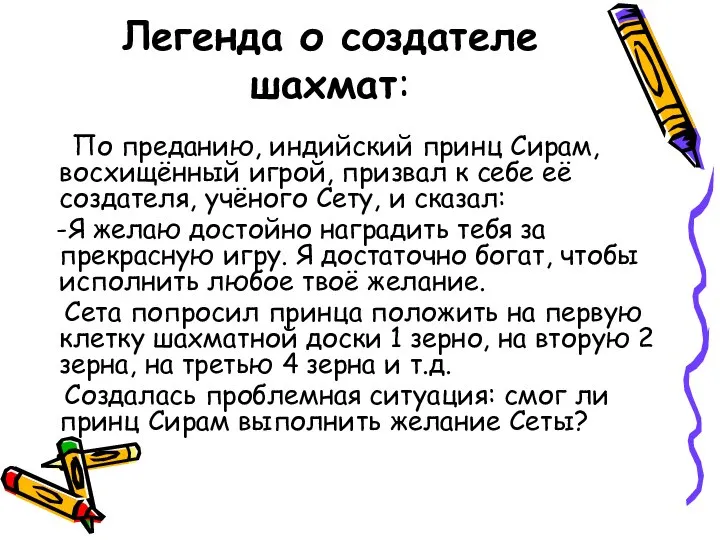 Легенда о создателе шахмат:

По преданию, индийский принц Сирам, восхищённый игрой, призвал к себе её создателя, учёного Сету, и сказал:

-Я желаю достойно наградить тебя за прекрасную игру. Я достаточно богат, чтобы исполнить любое твоё желание.

Сета попросил принца положить на первую клетку шахматной доски 1 зерно, на вторую 2 зерна, на третью 4 зерна и т.д.

Создалась проблемная ситуация: смог ли принц Сирам выполнить желание Сеты?